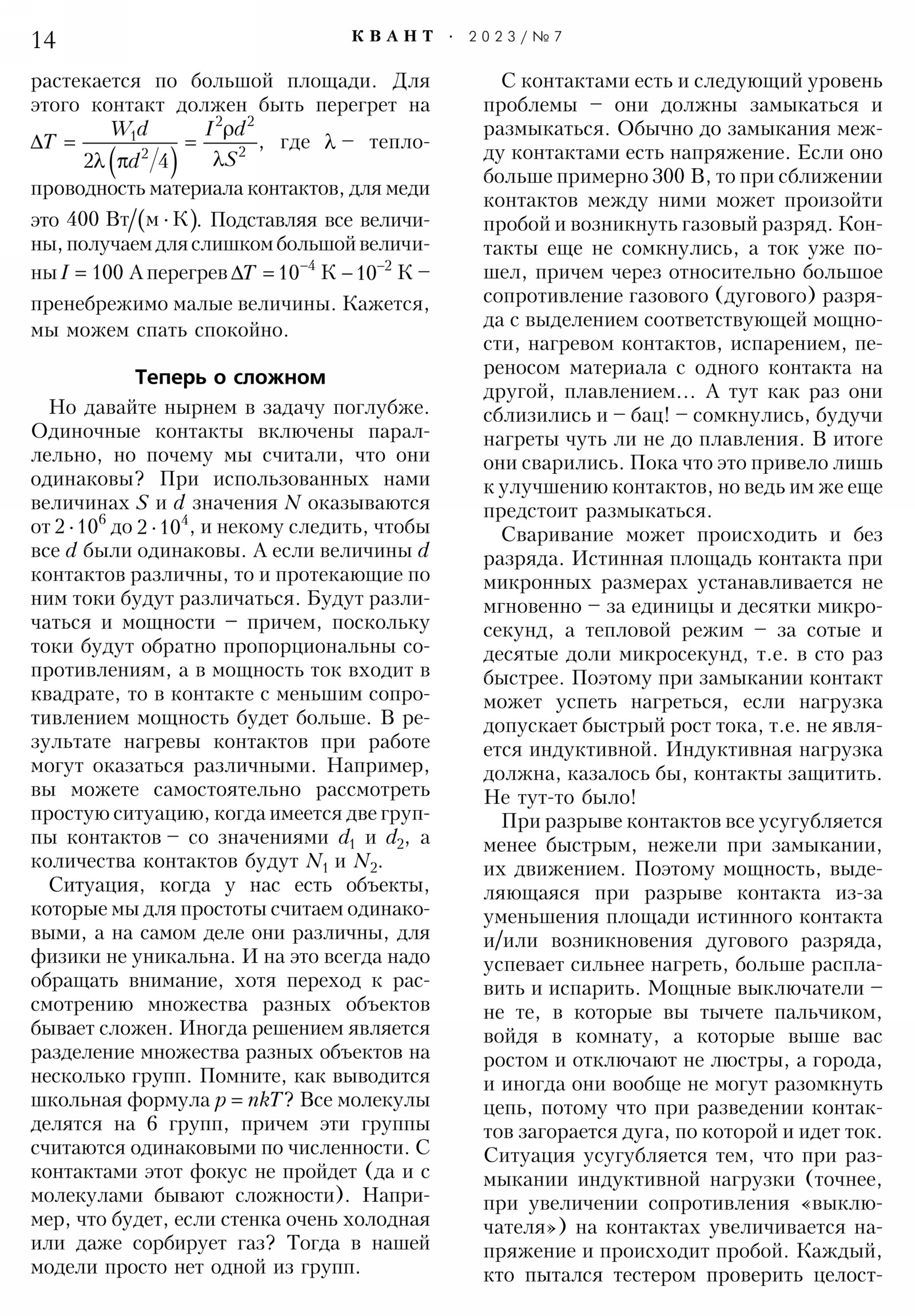 14 КВАНТ · 2023/№7

растекается по большой площади. Для этого контакт должен быть перегрет на $\Delta T = \frac{W_1 d}{2\lambda\left(\pi d^2/4\right)} = \frac{I^2 \rho d^2}{\lambda S^2}$, где $\lambda$ – теплопроводность материала контактов, для меди это 400 Вт/(м · К). Подставляя все величины, получаем для слишком большой величины $I = 100$ А перегрев $\Delta T = 10^{-4}$ К – $10^{-2}$ К – пренебрежимо малые величины. Кажется, мы можем спать спокойно.

Теперь о сложном

Но давайте нырнем в задачу поглубже. Одиночные контакты включены параллельно, но почему мы считали, что они одинаковы? При использованных нами величинах $S$ и $d$ значения $N$ оказываются от $2 \cdot 10^6$ до $2 \cdot 10^4$, и некому следить, чтобы все $d$ были одинаковы. А если величины $d$ контактов различны, то и протекающие по ним токи будут различаться. Будут различаться и мощности – причем, поскольку токи будут обратно пропорциональны сопротивлениям, а в мощность ток входит в квадрате, то в контакте с меньшим сопротивлением мощность будет больше. В результате нагревы контактов при работе могут оказаться различными. Например, вы можете самостоятельно рассмотреть простую ситуацию, когда имеется две группы контактов – со значениями $d_1$ и $d_2$, а количества контактов будут $N_1$ и $N_2$.

Ситуация, когда у нас есть объекты, которые мы для простоты считаем одинаковыми, а на самом деле они различны, для физики не уникальна. И на это всегда надо обращать внимание, хотя переход к рассмотрению множества разных объектов бывает сложен. Иногда решением является разделение множества разных объектов на несколько групп. Помните, как выводится школьная формула $p = nkT$? Все молекулы делятся на 6 групп, причем эти группы считаются одинаковыми по численности. С контактами этот фокус не пройдет (да и с молекулами бывают сложности). Например, что будет, если стенка очень холодная или даже сорбирует газ? Тогда в нашей модели просто нет одной из групп.

С контактами есть и следующий уровень проблемы – они должны замыкаться и размыкаться. Обычно до замыкания между контактами есть напряжение. Если оно больше примерно 300 В, то при сближении контактов между ними может произойти пробой и возникнуть газовый разряд. Контакты еще не сомкнулись, а ток уже пошел, причем через относительно большое сопротивление газового (дугового) разряда с выделением соответствующей мощности, нагревом контактов, испарением, переносом материала с одного контакта на другой, плавлением... А тут как раз они сблизились и – бац! – сомкнулись, будучи нагреты чуть ли не до плавления. В итоге они сварились. Пока что это привело лишь к улучшению контактов, но ведь им же еще предстоит размыкаться.

Сваривание может происходить и без разряда. Истинная площадь контакта при микронных размерах устанавливается не мгновенно – за единицы и десятки микросекунд, а тепловой режим – за сотые и десятые доли микросекунд, т.е. в сто раз быстрее. Поэтому при замыкании контакт может успеть нагреться, если нагрузка допускает быстрый рост тока, т.е. не является индуктивной. Индуктивная нагрузка должна, казалось бы, контакты защитить. Не тут-то было!

При разрыве контактов все усугубляется менее быстрым, нежели при замыкании, их движением. Поэтому мощность, выделяющаяся при разрыве контакта из-за уменьшения площади истинного контакта и/или возникновения дугового разряда, успевает сильнее нагреть, больше расплавить и испарить. Мощные выключатели – не те, в которые вы тычете пальчиком, войдя в комнату, а которые выше вас ростом и отключают не люстры, а города, и иногда они вообще не могут разомкнуть цепь, потому что при разведении контактов загорается дуга, по которой и идет ток. Ситуация усугубляется тем, что при размыкании индуктивной нагрузки (точнее, при увеличении сопротивления «выключателя») на контактах увеличивается напряжение и происходит пробой. Каждый, кто пытался тестером проверить целост-